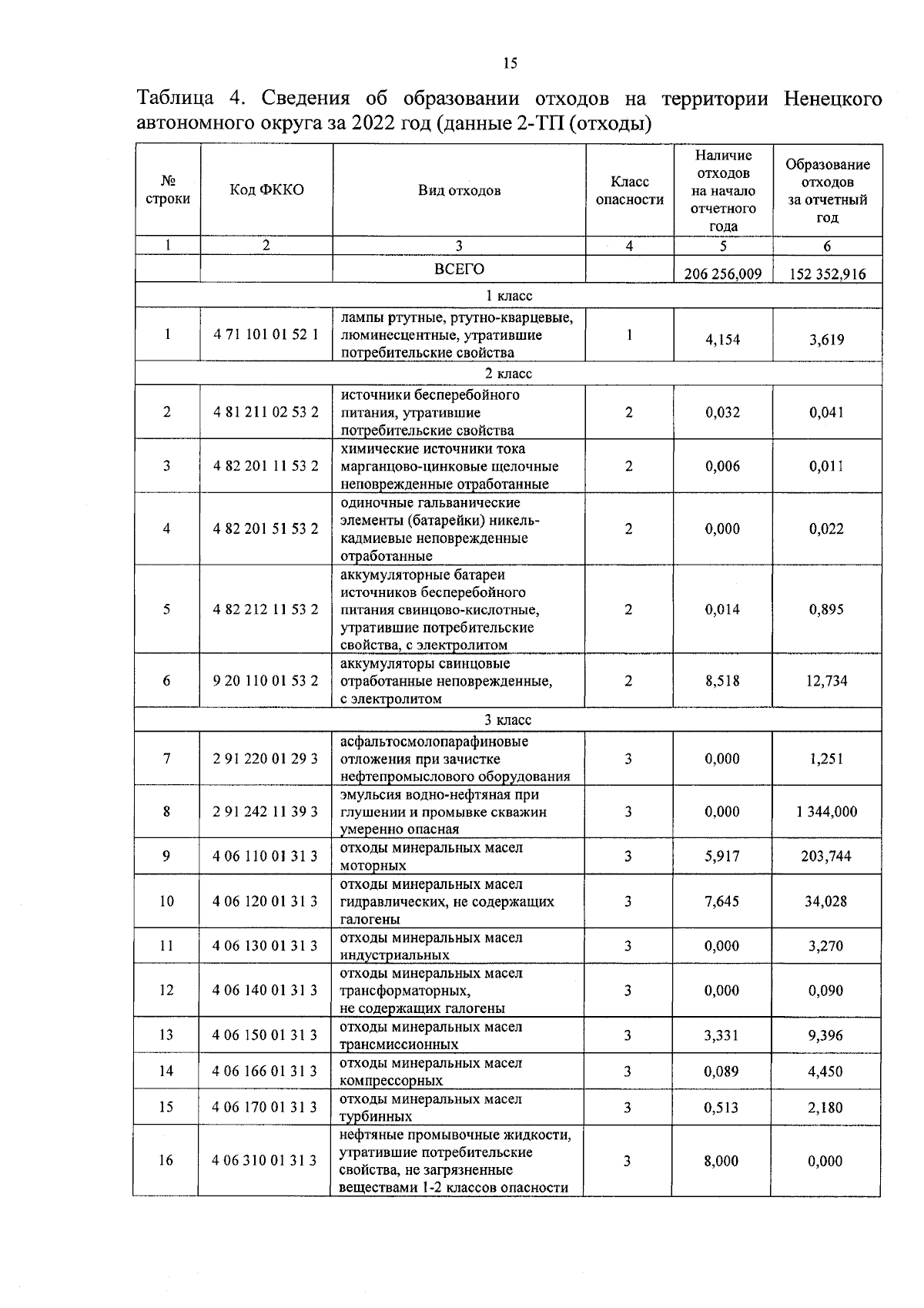 15

Таблица 4. Сведения об образовании отходов на территории Ненецкого автономного округа за 2022 год (данные 2-ТП (отходы)

| № строки | Код ФККО | Вид отходов | Класс опасности | Наличие отходов на начало отчетного года | Образование отходов за отчетный год |
|---|---|---|---|---|---|
| 1 | 2 | 3 | 4 | 5 | 6 |
| | | ВСЕГО | | 206 256,009 | 152 352,916 |
| 1 класс | | | | | |
| 1 | 4 71 101 01 52 1 | лампы ртутные, ртутно-кварцевые, люминесцентные, утратившие потребительские свойства | 1 | 4,154 | 3,619 |
| 2 класс | | | | | |
| 2 | 4 81 211 02 53 2 | источники бесперебойного питания, утратившие потребительские свойства | 2 | 0,032 | 0,041 |
| 3 | 4 82 201 11 53 2 | химические источники тока марганцово-цинковые щелочные неповрежденные отработанные | 2 | 0,006 | 0,011 |
| 4 | 4 82 201 51 53 2 | одиночные гальванические элементы (батарейки) никель-кадмиевые неповрежденные отработанные | 2 | 0,000 | 0,022 |
| 5 | 4 82 212 11 53 2 | аккумуляторные батареи источников бесперебойного питания свинцово-кислотные, утратившие потребительские свойства, с электролитом | 2 | 0,014 | 0,895 |
| 6 | 9 20 110 01 53 2 | аккумуляторы свинцовые отработанные неповрежденные, с электролитом | 2 | 8,518 | 12,734 |
| 3 класс | | | | | |
| 7 | 2 91 220 01 29 3 | асфальтосмолопарафиновые отложения при зачистке нефтепромыслового оборудования | 3 | 0,000 | 1,251 |
| 8 | 2 91 242 11 39 3 | эмульсия водно-нефтяная при глушении и промывке скважин умеренно опасная | 3 | 0,000 | 1 344,000 |
| 9 | 4 06 110 01 31 3 | отходы минеральных масел моторных | 3 | 5,917 | 203,744 |
| 10 | 4 06 120 01 31 3 | отходы минеральных масел гидравлических, не содержащих галогены | 3 | 7,645 | 34,028 |
| 11 | 4 06 130 01 31 3 | отходы минеральных масел индустриальных | 3 | 0,000 | 3,270 |
| 12 | 4 06 140 01 31 3 | отходы минеральных масел трансформаторных, не содержащих галогены | 3 | 0,000 | 0,090 |
| 13 | 4 06 150 01 31 3 | отходы минеральных масел трансмиссионных | 3 | 3,331 | 9,396 |
| 14 | 4 06 166 01 31 3 | отходы минеральных масел компрессорных | 3 | 0,089 | 4,450 |
| 15 | 4 06 170 01 31 3 | отходы минеральных масел турбинных | 3 | 0,513 | 2,180 |
| 16 | 4 06 310 01 31 3 | нефтяные промывочные жидкости, утратившие потребительские свойства, не загрязненные веществами 1-2 классов опасности | 3 | 8,000 | 0,000 |